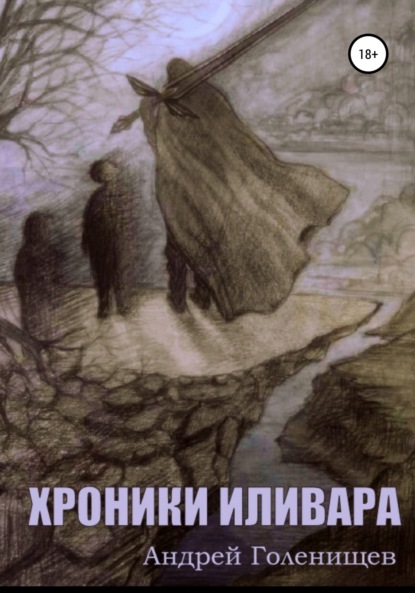 18+

ХРОНИКИ ИЛИВАРА

Андрей Голенищев